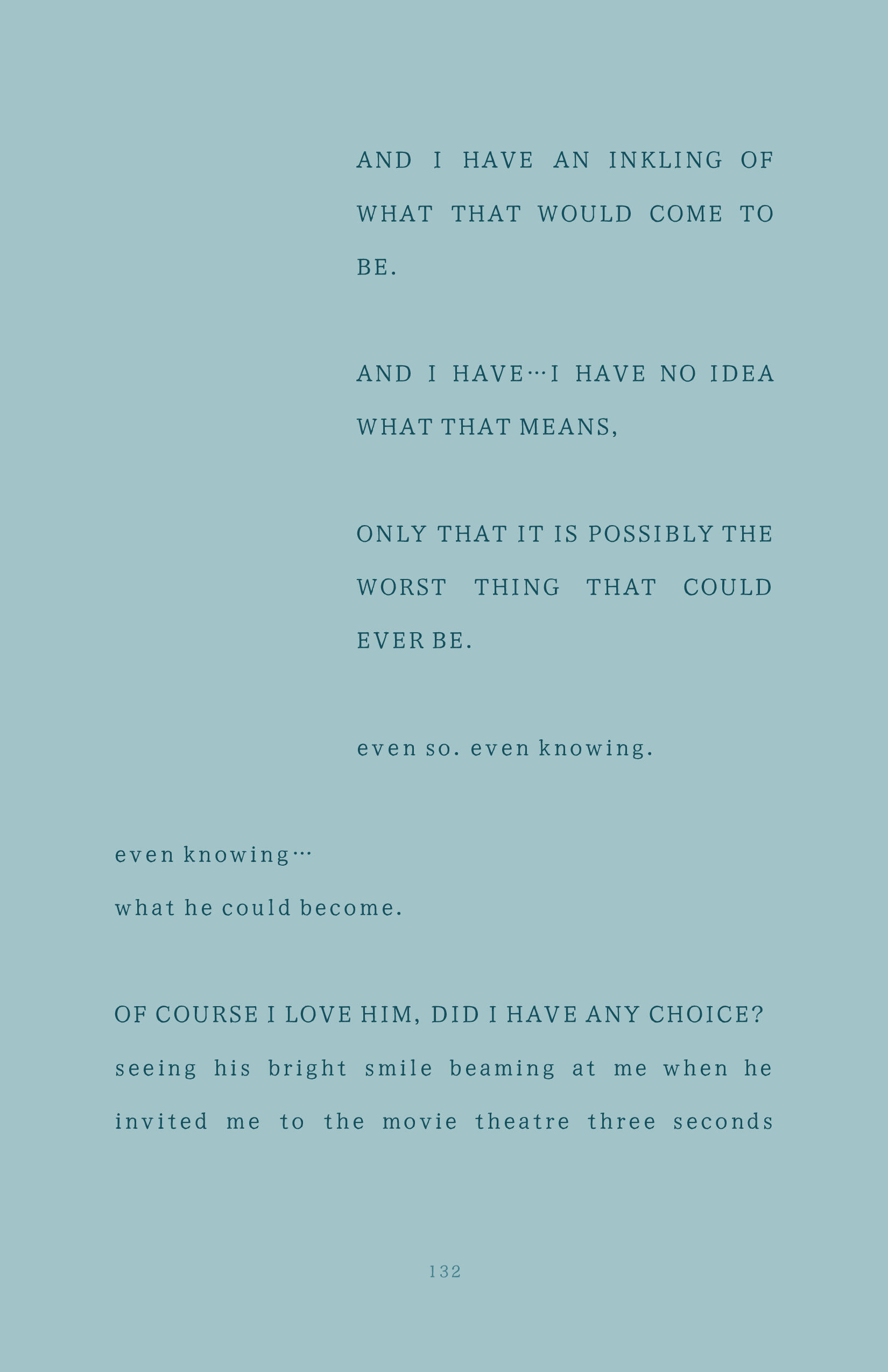 AND I HAVE AN INKLING OF WHAT THAT WOULD COME TO BE.

AND I HAVE…I HAVE NO IDEA WHAT THAT MEANS,

ONLY THAT IT IS POSSIBLY THE WORST THING THAT COULD EVER BE.

even so. even knowing.

even knowing…
what he could become.

OF COURSE I LOVE HIM, DID I HAVE ANY CHOICE?
seeing his bright smile beaming at me when he invited me to the movie theatre three seconds

132